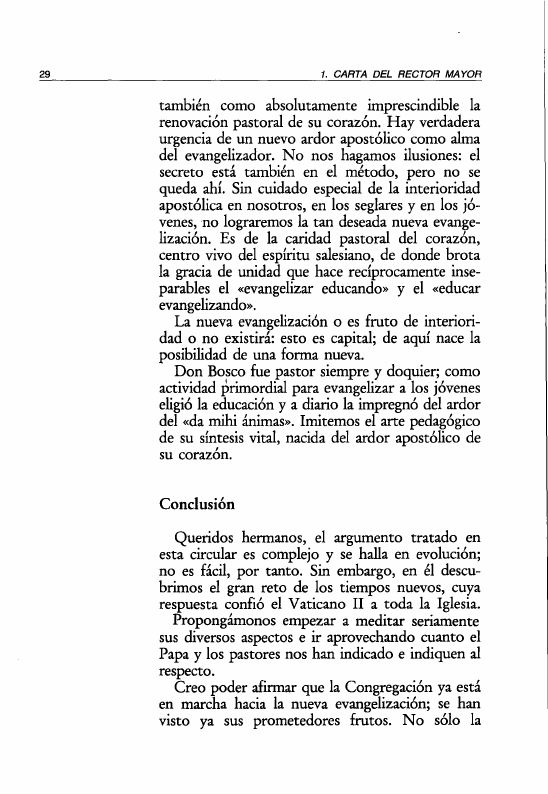 29 1. CARTA DEL RECTOR MAYOR

también como absolutamente imprescindible la renovación pastoral de su corazón. Hay verdadera urgencia de un nuevo ardor apostólico como alma del evangelizador. No nos hagamos ilusiones: el secreto está también en el método, pero no se queda ahí. Sin cuidado especial de la interioridad apostólica en nosotros, en los seglares y en los jóvenes, no lograremos la tan deseada nueva evangelización. Es de la caridad pastoral del corazón, centro vivo del espíritu salesiano, de donde brota la gracia de unidad que hace recíprocamente inseparables el «evangelizar educando» y el «educar evangelizando».

La nueva evangelización o es fruto de interioridad o no existirá: esto es capital; de aquí nace la posibilidad de una forma nueva.

Don Bosco fue pastor siempre y doquier; como actividad primordial para evangelizar a los jóvenes eligió la educación y a diario la impregnó del ardor del «da mihi ánimas». Imitemos el arte pedagógico de su síntesis vital, nacida del ardor apostólico de su corazón.

Conclusión

Queridos hermanos, el argumento tratado en esta circular es complejo y se halla en evolución; no es fácil, por tanto. Sin embargo, en él descubrimos el gran reto de los tiempos nuevos, cuya respuesta confió el Vaticano II a toda la Iglesia.

Propongámonos empezar a meditar seriamente sus diversos aspectos e ir aprovechando cuanto el Papa y los pastores nos han indicado e indiquen al respecto.

Creo poder afirmar que la Congregación ya está en marcha hacia la nueva evangelización; se han visto ya sus prometedores frutos. No sólo la